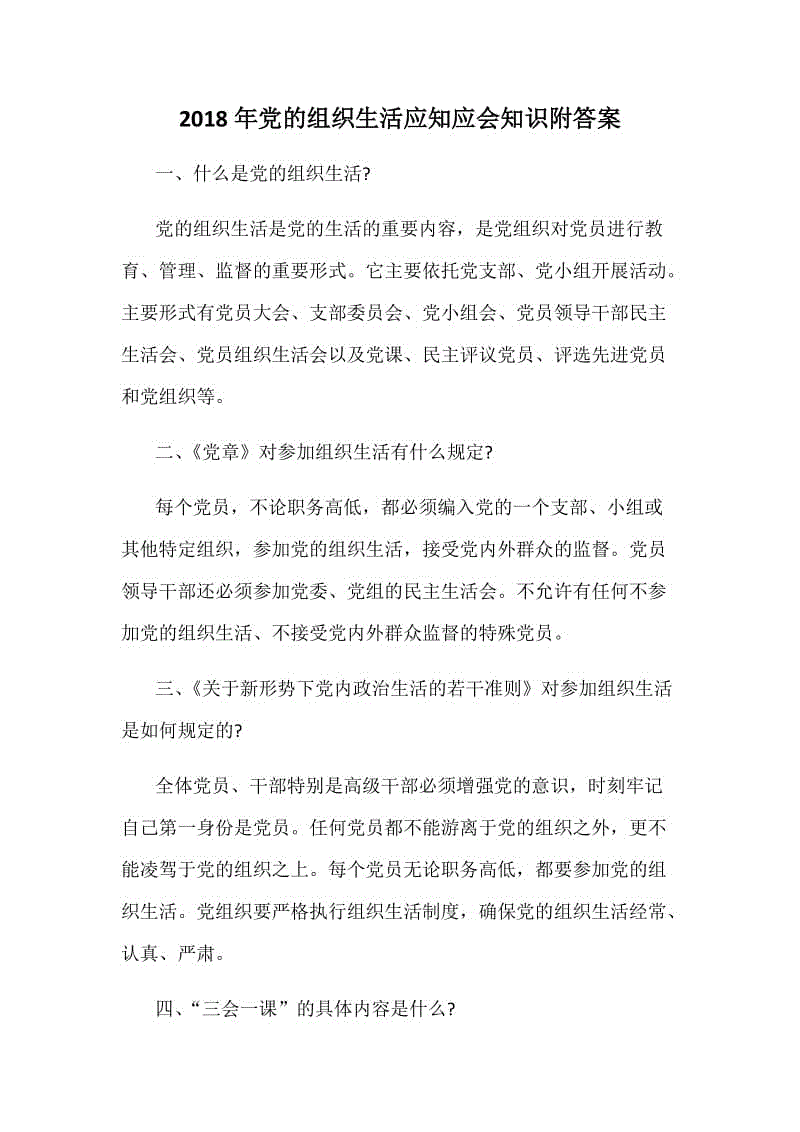 2018 年党的组织生活应知应会知识附答案

一、什么是党的组织生活?

党的组织生活是党的生活的重要内容，是党组织对党员进行教育、管理、监督的重要形式。它主要依托党支部、党小组开展活动。主要形式有党员大会、支部委员会、党小组会、党员领导干部民主生活会、党员组织生活会以及党课、民主评议党员、评选先进党员和党组织等。

二、《党章》对参加组织生活有什么规定?

每个党员，不论职务高低，都必须编入党的一个支部、小组或其他特定组织，参加党的组织生活，接受党内外群众的监督。党员领导干部还必须参加党委、党组的民主生活会。不允许有任何不参加党的组织生活、不接受党内外群众监督的特殊党员。

三、《关于新形势下党内政治生活的若干准则》对参加组织生活是如何规定的?

全体党员、干部特别是高级干部必须增强党的意识，时刻牢记自己第一身份是党员。任何党员都不能游离于党的组织之外，更不能凌驾于党的组织之上。每个党员无论职务高低，都要参加党的组织生活。党组织要严格执行组织生活制度，确保党的组织生活经常、认真、严肃。

四、“三会一课”的具体内容是什么?